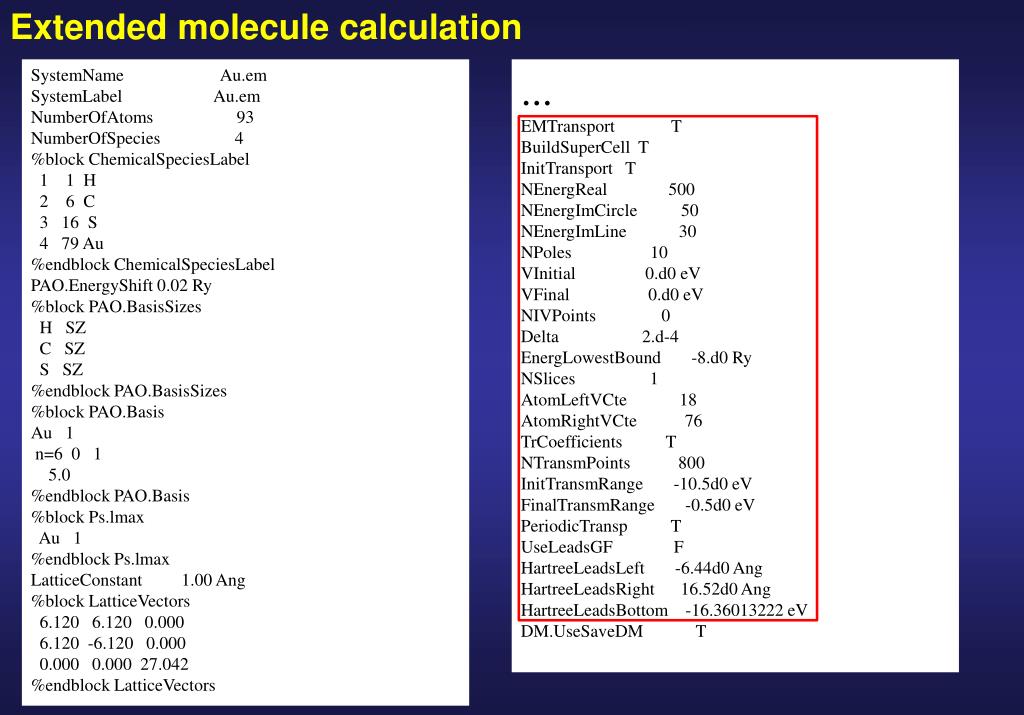 Extended molecule calculation

SystemName Au.em
SystemLabel Au.em
NumberOfAtoms 93
NumberOfSpecies 4
%block ChemicalSpeciesLabel
1 1 H
2 6 C
3 16 S
4 79 Au
%endblock ChemicalSpeciesLabel
PAO.EnergyShift 0.02 Ry
%block PAO.BasisSizes
H SZ
C SZ
S SZ
%endblock PAO.BasisSizes
%block PAO.Basis
Au 1
n=6 0 1
5.0
%endblock PAO.Basis
%block Ps.lmax
Au 1
%endblock Ps.lmax
LatticeConstant 1.00 Ang
%block LatticeVectors
6.120 6.120 0.000
6.120 -6.120 0.000
0.000 0.000 27.042
%endblock LatticeVectors

...
EMTransport T
BuildSuperCell T
InitTransport T
NEnergReal 500
NEnergImCircle 50
NEnergImLine 30
NPoles 10
VInitial 0.d0 eV
VFinal 0.d0 eV
NIVPoints 0
Delta 2.d-4
EnergLowestBound -8.d0 Ry
NSlices 1
AtomLeftVCte 18
AtomRightVCte 76
TrCoefficients T
NTransmPoints 800
InitTransmRange -10.5d0 eV
FinalTransmRange -0.5d0 eV
PeriodicTransp T
UseLeadsGF F
HartreeLeadsLeft -6.44d0 Ang
HartreeLeadsRight 16.52d0 Ang
HartreeLeadsBottom -16.36013222 eV
DM.UseSaveDM T